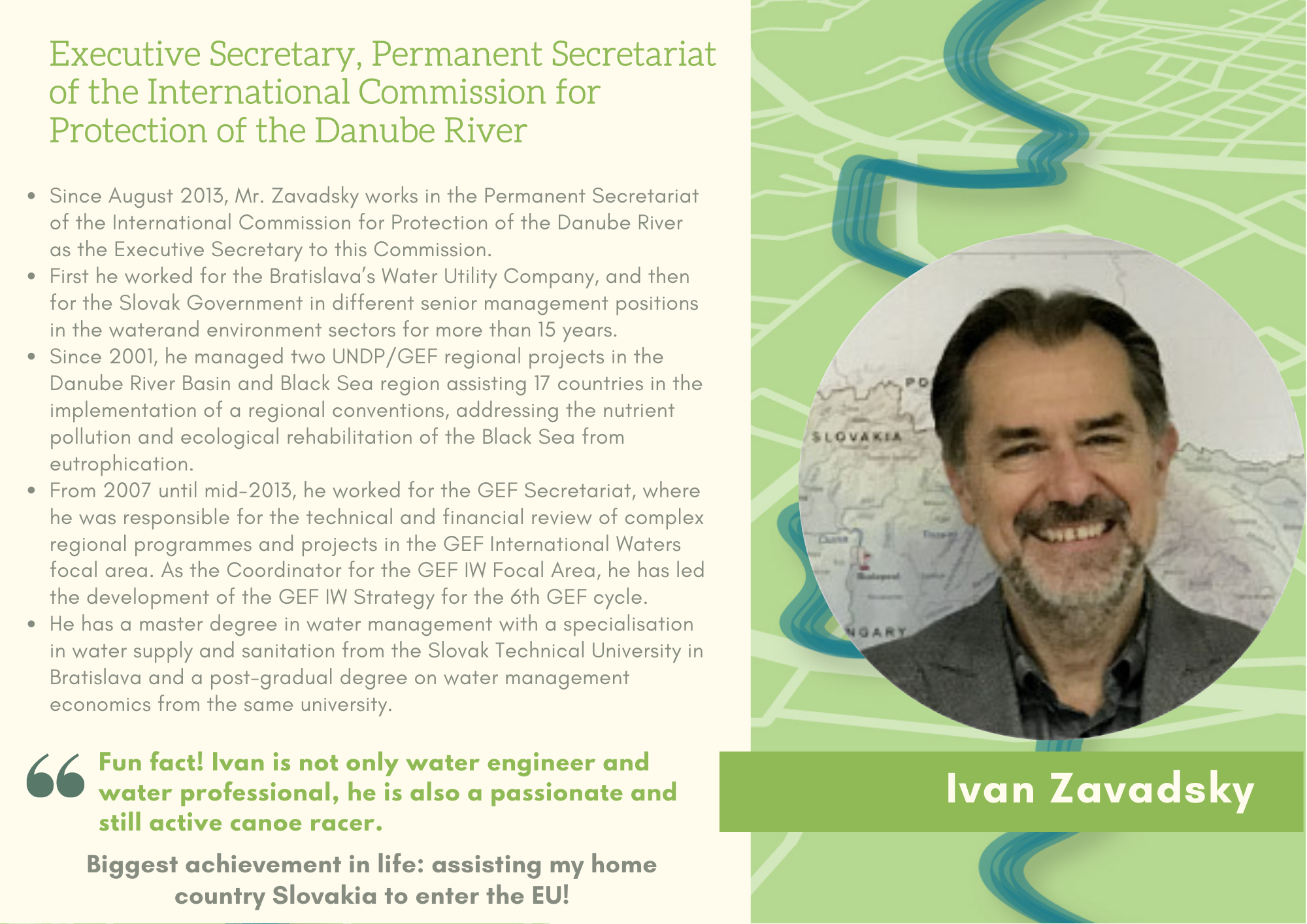 Executive Secretary, Permanent Secretariat of the International Commission for Protection of the Danube River

• Since August 2013, Mr. Zavadsky works in the Permanent Secretariat of the International Commission for Protection of the Danube River as the Executive Secretary to this Commission.
• First he worked for the Bratislava's Water Utility Company, and then for the Slovak Government in different senior management positions in the waterand environment sectors for more than 15 years.
• Since 2001, he managed two UNDP/GEF regional projects in the Danube River Basin and Black Sea region assisting 17 countries in the implementation of a regional conventions, addressing the nutrient pollution and ecological rehabilitation of the Black Sea from eutrophication.
• From 2007 until mid-2013, he worked for the GEF Secretariat, where he was responsible for the technical and financial review of complex regional programmes and projects in the GEF International Waters focal area. As the Coordinator for the GEF IW Focal Area, he has led the development of the GEF IW Strategy for the 6th GEF cycle.
• He has a master degree in water management with a specialisation in water supply and sanitation from the Slovak Technical University in Bratislava and a post-gradual degree on water management economics from the same university.

Fun fact! Ivan is not only water engineer and water professional, he is also a passionate and still active canoe racer.

Biggest achievement in life: assisting my home country Slovakia to enter the EU!

Ivan Zavadsky